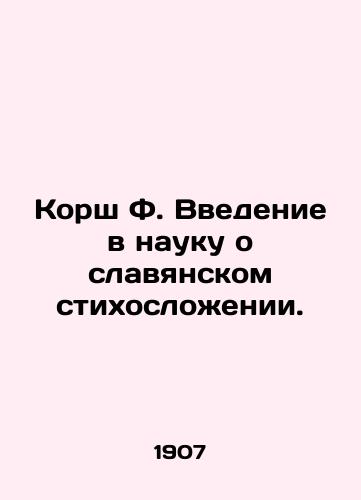 Корш Ф. Введение в науку о славянском стихосложении.

1907